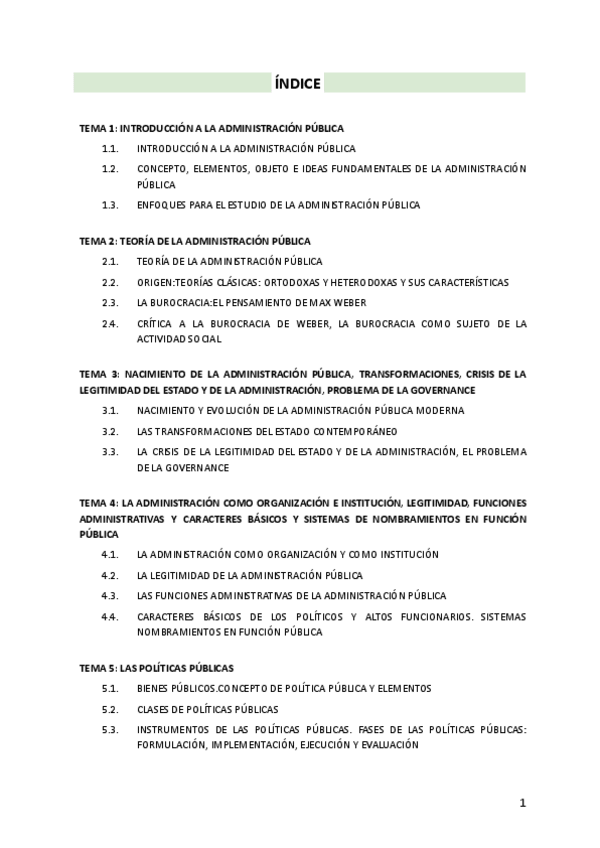 ÍNDICE

TEMA 1: INTRODUCCIÓN A LA ADMINISTRACIÓN PÚBLICA

1.1. INTRODUCCIÓN A LA ADMINISTRACIÓN PÚBLICA

1.2. CONCEPTO, ELEMENTOS, OBJETO E IDEAS FUNDAMENTALES DE LA ADMINISTRACIÓN PÚBLICA

1.3. ENFOQUES PARA EL ESTUDIO DE LA ADMINISTRACIÓN PÚBLICA

TEMA 2: TEORÍA DE LA ADMINISTRACIÓN PÚBLICA

2.1. TEORÍA DE LA ADMINISTRACIÓN PÚBLICA

2.2. ORIGEN:TEORÍAS CLÁSICAS: ORTODOXAS Y HETERODOXAS Y SUS CARACTERÍSTICAS

2.3. LA BUROCRACIA:EL PENSAMIENTO DE MAX WEBER

2.4. CRÍTICA A LA BUROCRACIA DE WEBER, LA BUROCRACIA COMO SUJETO DE LA ACTIVIDAD SOCIAL

TEMA 3: NACIMIENTO DE LA ADMINISTRACIÓN PÚBLICA, TRANSFORMACIONES, CRISIS DE LA LEGITIMIDAD DEL ESTADO Y DE LA ADMINISTRACIÓN, PROBLEMA DE LA GOVERNANCE

3.1. NACIMIENTO Y EVOLUCIÓN DE LA ADMINISTRACIÓN PÚBLICA MODERNA

3.2. LAS TRANSFORMACIONES DEL ESTADO CONTEMPORÁNEO

3.3. LA CRISIS DE LA LEGITIMIDAD DEL ESTADO Y DE LA ADMINISTRACIÓN, EL PROBLEMA DE LA GOVERNANCE

TEMA 4: LA ADMINISTRACIÓN COMO ORGANIZACIÓN E INSTITUCIÓN, LEGITIMIDAD, FUNCIONES ADMINISTRATIVAS Y CARACTERES BÁSICOS Y SISTEMAS DE NOMBRAMIENTOS EN FUNCIÓN PÚBLICA

4.1. LA ADMINISTRACIÓN COMO ORGANIZACIÓN Y COMO INSTITUCIÓN

4.2. LA LEGITIMIDAD DE LA ADMINISTRACIÓN PÚBLICA

4.3. LAS FUNCIONES ADMINISTRATIVAS DE LA ADMINISTRACIÓN PÚBLICA

4.4. CARACTERES BÁSICOS DE LOS POLÍTICOS Y ALTOS FUNCIONARIOS. SISTEMAS NOMBRAMIENTOS EN FUNCIÓN PÚBLICA

TEMA 5: LAS POLÍTICAS PÚBLICAS

5.1. BIENES PÚBLICOS.CONCEPTO DE POLÍTICA PÚBLICA Y ELEMENTOS

5.2. CLASES DE POLÍTICAS PÚBLICAS

5.3. INSTRUMENTOS DE LAS POLÍTICAS PÚBLICAS. FASES DE LAS POLÍTICAS PÚBLICAS: FORMULACIÓN, IMPLEMENTACIÓN, EJECUCIÓN Y EVALUACIÓN

1